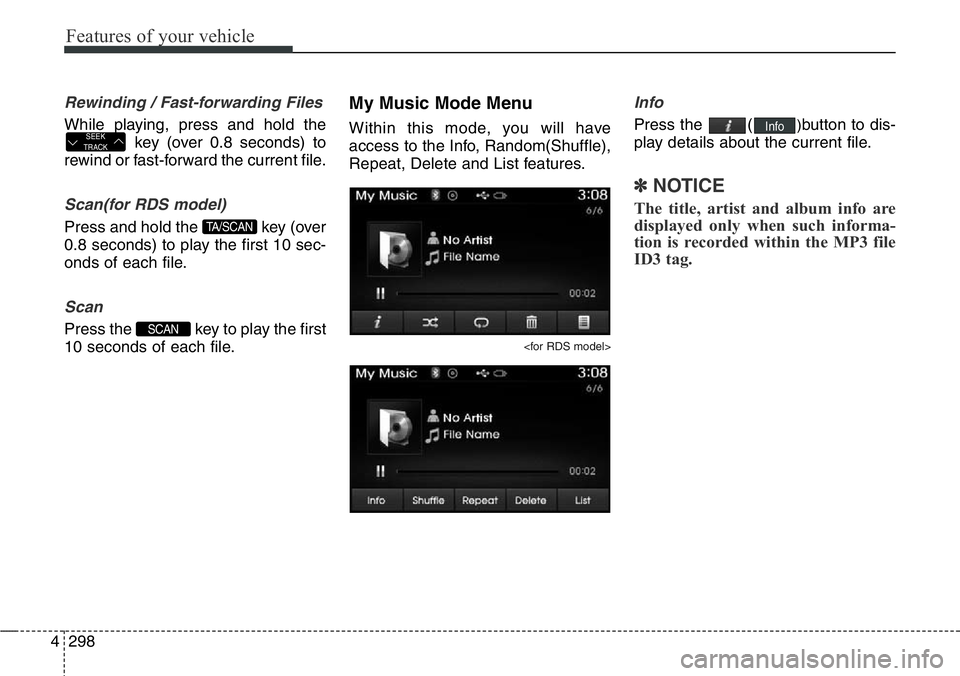 Features of your vehicle

Rewinding / Fast-forwarding Files

While playing, press and hold the SEEK TRACK key (over 0.8 seconds) to rewind or fast-forward the current file.

Scan(for RDS model)

Press and hold the TA/SCAN key (over 0.8 seconds) to play the first 10 seconds of each file.

Scan

Press the SCAN key to play the first 10 seconds of each file.

My Music Mode Menu

Within this mode, you will have access to the Info, Random(Shuffle), Repeat, Delete and List features.

My Music 3:08 6/6 No Artist File Name 00:02

<for RDS model>

My Music 3:08 6/6 No Artist File Name 00:02 Info Shuffle Repeat Delete List

Info

Press the ( Info )button to display details about the current file.

✽ NOTICE

The title, artist and album info are displayed only when such information is recorded within the MP3 file ID3 tag.

4 298

carmanualsonline.info